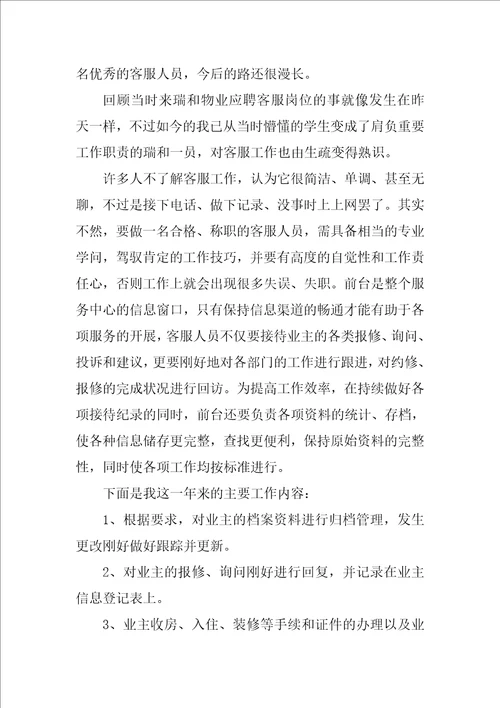 名优秀的客服人员，今后的路还很漫长。

回顾当时来瑞和物业应聘客服岗位的事就像发生在昨天一样，不过如今的我已从当时懵懂的学生变成了肩负重要工作职责的瑞和一员，对客服工作也由生疏变得熟识。

许多人不了解客服工作，认为它很简洁、单调、甚至无聊，不过是接下电话、做下记录、没事时上上网罢了。其实不然，要做一名合格、称职的客服人员，需具备相当的专业学问，驾驭肯定的工作技巧，并要有高度的自觉性和工作责任心，否则工作上就会出现很多失误、失职。前台是整个服务中心的信息窗口，只有保持信息渠道的畅通才能有助于各项服务的开展，客服人员不仅要接待业主的各类报修、询问、投诉和建议，更要刚好地对各部门的工作进行跟进，对约修、报修的完成状况进行回访。为提高工作效率，在持续做好各项接待纪录的同时，前台还要负责各项资料的统计、存档，使各种信息储存更完整，查找更便利，保持原始资料的完整性，同时使各项工作均按标准进行。

下面是我这一年来的主要工作内容：

1、根据要求，对业主的档案资料进行归档管理，发生更改刚好做好跟踪并更新。

2、对业主的报修、询问刚好进行回复，并记录在业主信息登记表上。

3、业主收房、入住、装修等手续和证件的办理以及业